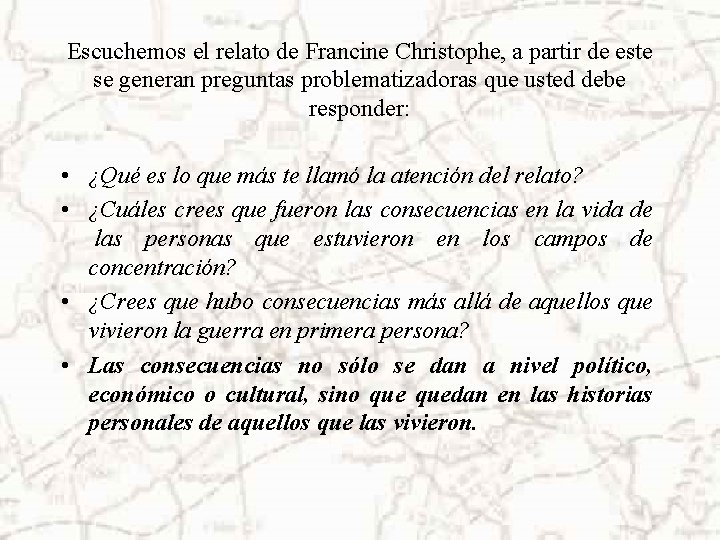 Escuchemos el relato de Francine Christophe, a partir de este se generan preguntas problematizadoras que usted debe responder:

• ¿Qué es lo que más te llamó la atención del relato?
• ¿Cuáles crees que fueron las consecuencias en la vida de las personas que estuvieron en los campos de concentración?
• ¿Crees que hubo consecuencias más allá de aquellos que vivieron la guerra en primera persona?
• Las consecuencias no sólo se dan a nivel político, económico o cultural, sino que quedan en las historias personales de aquellos que las vivieron.